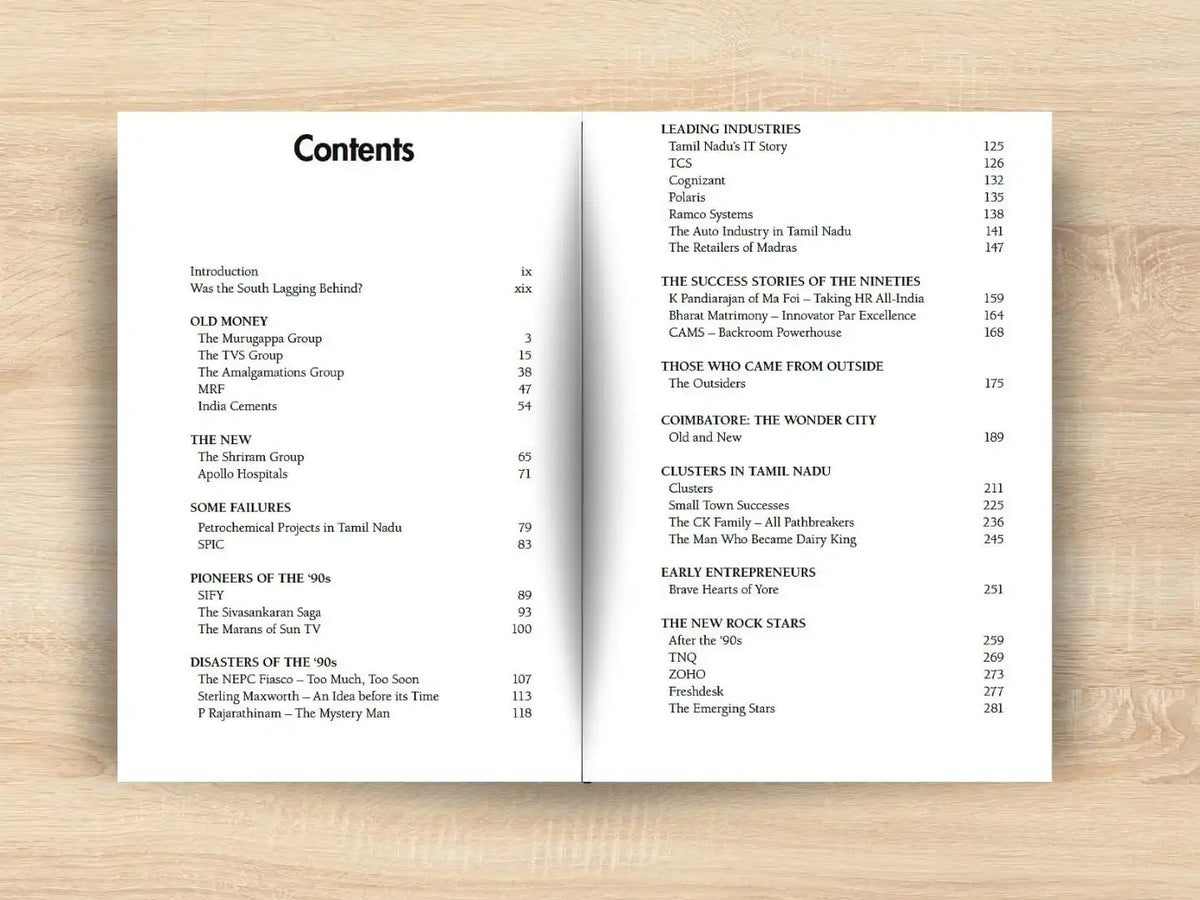 Contents

Introduction ix
Was the South Lagging Behind? xix

OLD MONEY
The Murugappa Group 3
The TVS Group 15
The Amalgamations Group 38
MRF 47
India Cements 54

THE NEW
The Shriram Group 65
Apollo Hospitals 71

SOME FAILURES
Petrochemical Projects in Tamil Nadu 79
SPIC 83

PIONEERS OF THE '90s
SIFY 89
The Sivasankaran Saga 93
The Marans of Sun TV 100

DISASTERS OF THE '90s
The NEPC Fiasco – Too Much, Too Soon 107
Sterling Maxworth – An Idea before its Time 113
P Rajarathinam – The Mystery Man 118

LEADING INDUSTRIES
Tamil Nadu's IT Story 125
TCS 126
Cognizant 132
Polaris 135
Ramco Systems 138
The Auto Industry in Tamil Nadu 141
The Retailers of Madras 147

THE SUCCESS STORIES OF THE NINETIES
K Pandiarajan of Ma Foi – Taking HR All-India 159
Bharat Matrimony – Innovator Par Excellence 164
CAMS – Backroom Powerhouse 168

THOSE WHO CAME FROM OUTSIDE
The Outsiders 175

COIMBATORE: THE WONDER CITY
Old and New 189

CLUSTERS IN TAMIL NADU
Clusters 211
Small Town Successes 225
The CK Family – All Pathbreakers 236
The Man Who Became Dairy King 245

EARLY ENTREPRENEURS
Brave Hearts of Yore 251

THE NEW ROCK STARS
After the '90s 259
TNQ 269
ZOHO 273
Freshdesk 277
The Emerging Stars 281